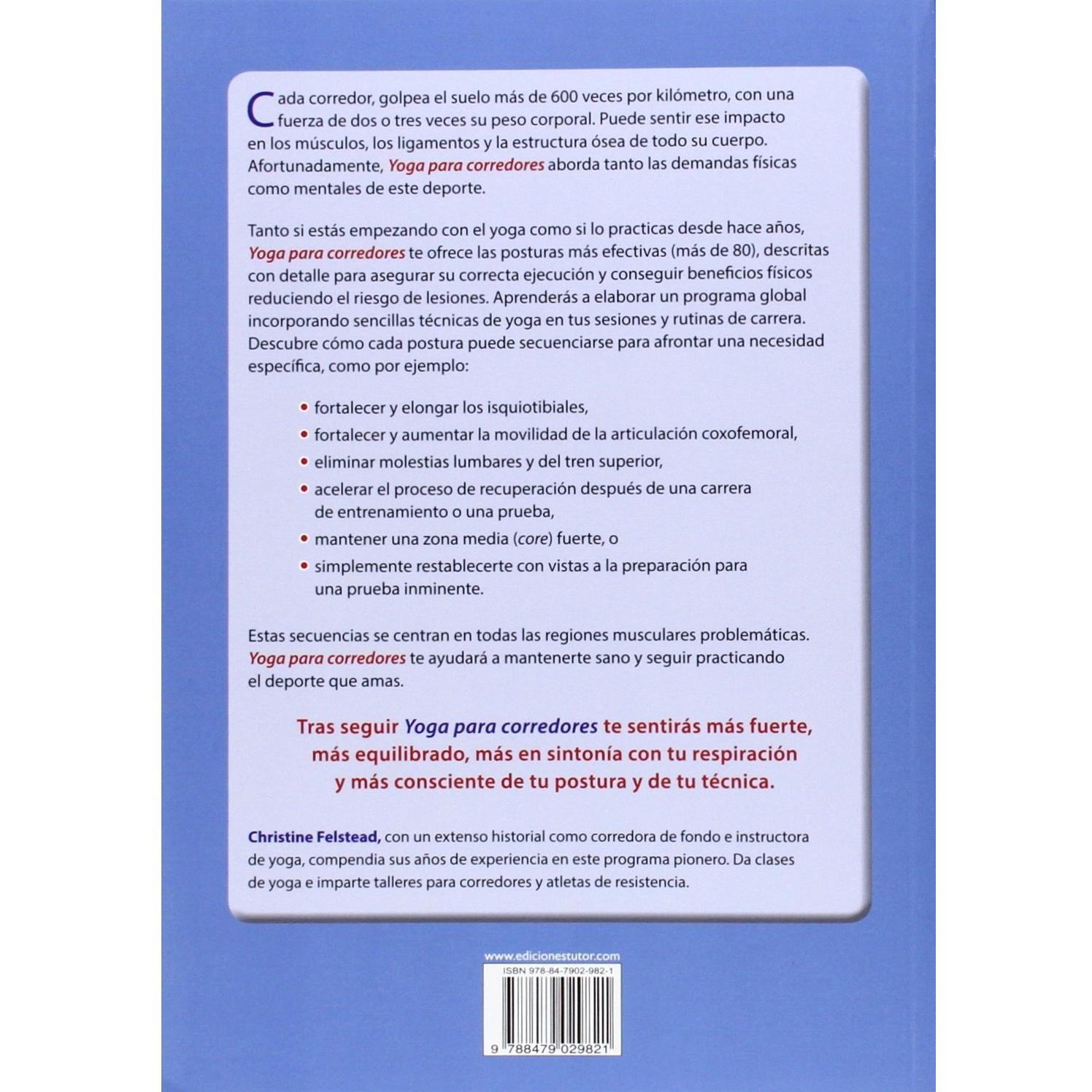 Cada corredor, golpea el suelo más de 600 veces por kilómetro, con una fuerza de dos o tres veces su peso corporal. Puede sentir ese impacto en los músculos, los ligamentos y la estructura ósea de todo su cuerpo. Afortunadamente, Yoga para corredores aborda tanto las demandas físicas como mentales de este deporte.

Tanto si estás empezando con el yoga como si lo practicas desde hace años, Yoga para corredores te ofrece las posturas más efectivas (más de 80), descritas con detalle para asegurar su correcta ejecución y conseguir beneficios físicos reduciendo el riesgo de lesiones. Aprenderás a elaborar un programa global incorporando sencillas técnicas de yoga en tus sesiones y rutinas de carrera. Descubre cómo cada postura puede secuenciarse para afrontar una necesidad específica, como por ejemplo:

• fortalecer y elongar los isquiotibiales,
• fortalecer y aumentar la movilidad de la articulación coxofemoral,
• eliminar molestias lumbares y del tren superior,
• acelerar el proceso de recuperación después de una carrera de entrenamiento o una prueba,
• mantener una zona media (core) fuerte, o
• simplemente restablecerte con vistas a la preparación para una prueba inminente.

Estas secuencias se centran en todas las regiones musculares problemáticas. Yoga para corredores te ayudará a mantenerte sano y seguir practicando el deporte que amas.

Tras seguir Yoga para corredores te sentirás más fuerte, más equilibrado, más en sintonía con tu respiración y más consciente de tu postura y de tu técnica.

Christine Felstead, con un extenso historial como corredora de fondo e instructora de yoga, compendia sus años de experiencia en este programa pionero. Da clases de yoga e imparte talleres para corredores y atletas de resistencia.

www.edicionestutor.com

ISBN 978-84-7902-982-1

9 788479 029821